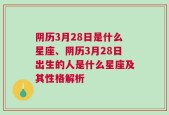 阴历3月28日是什么星座、阴历3月28日出生的人是什么星座及其性格解析